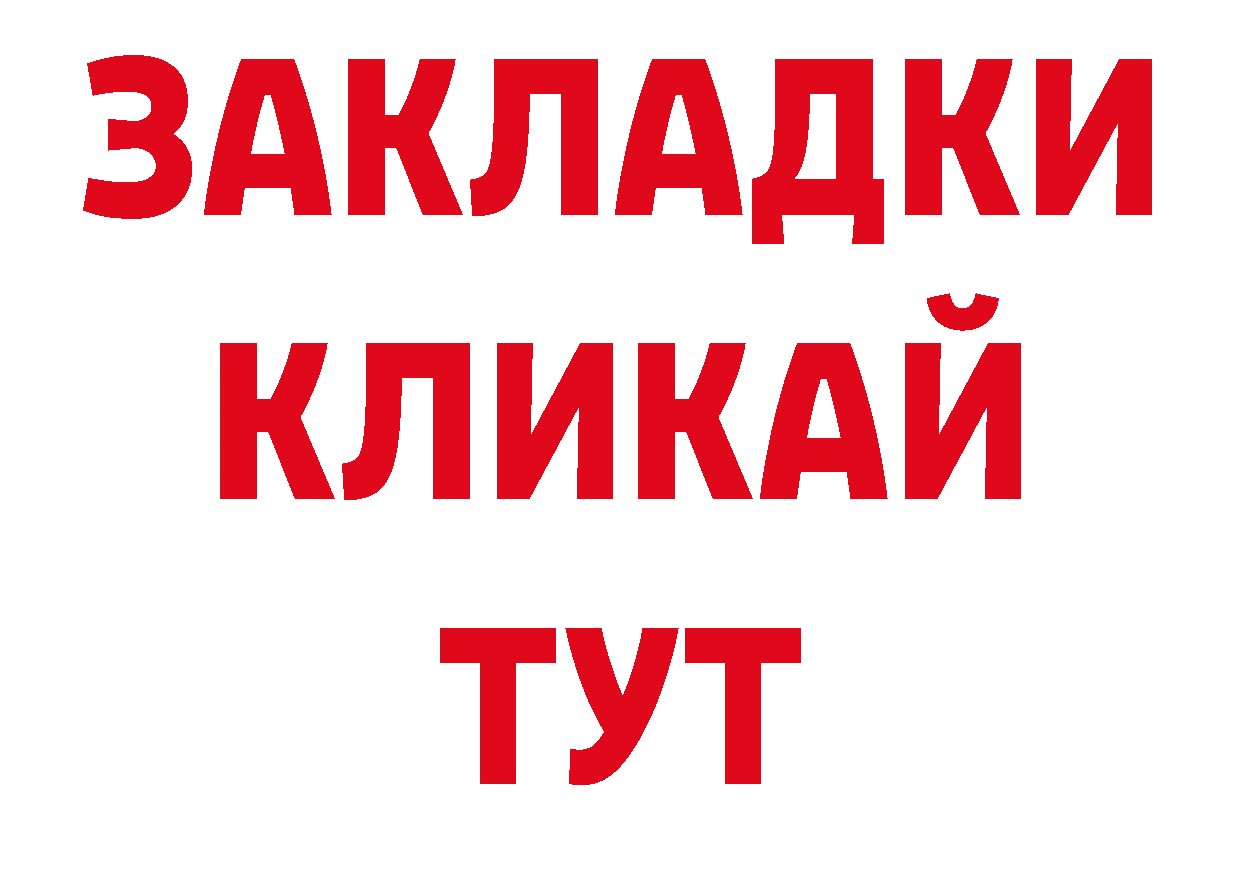 ЗАКЛАДКИ
КЛИКАЙ
ТУТ